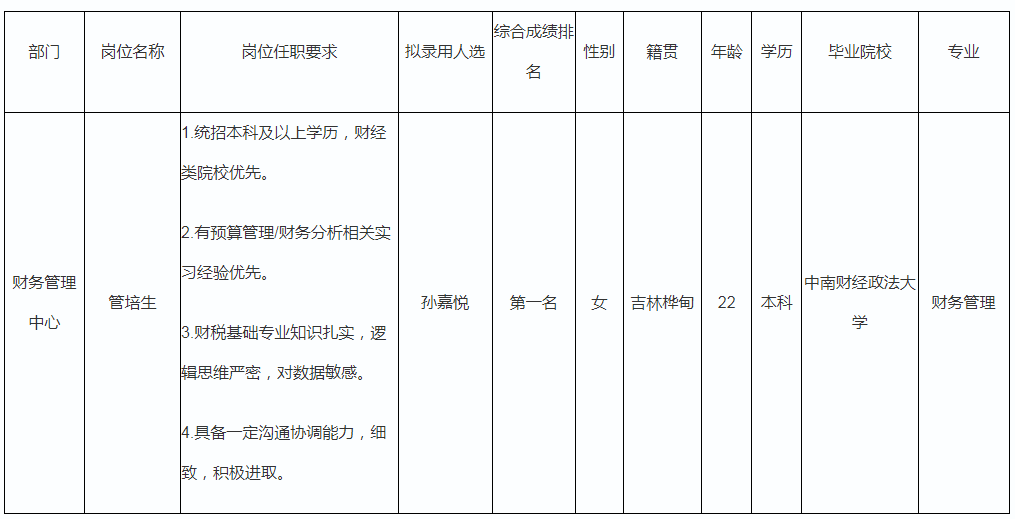 | 部门 | 岗位名称 | 岗位任职要求 | 拟录用人选 | 综合成绩排名 | 性别 | 籍贯 | 年龄 | 学历 | 毕业院校 | 专业 |
|---|---|---|---|---|---|---|---|---|---|---|
| 财务管理中心 | 管培生 | 1.统招本科及以上学历，财经类院校优先。 2.有预算管理/财务分析相关实习经验优先。 3.财税基础专业知识扎实，逻辑思维严密，对数据敏感。 4.具备一定沟通协调能力，细致，积极进取。 | 孙嘉悦 | 第一名 | 女 | 吉林桦甸 | 22 | 本科 | 中南财经政法大学 | 财务管理 |